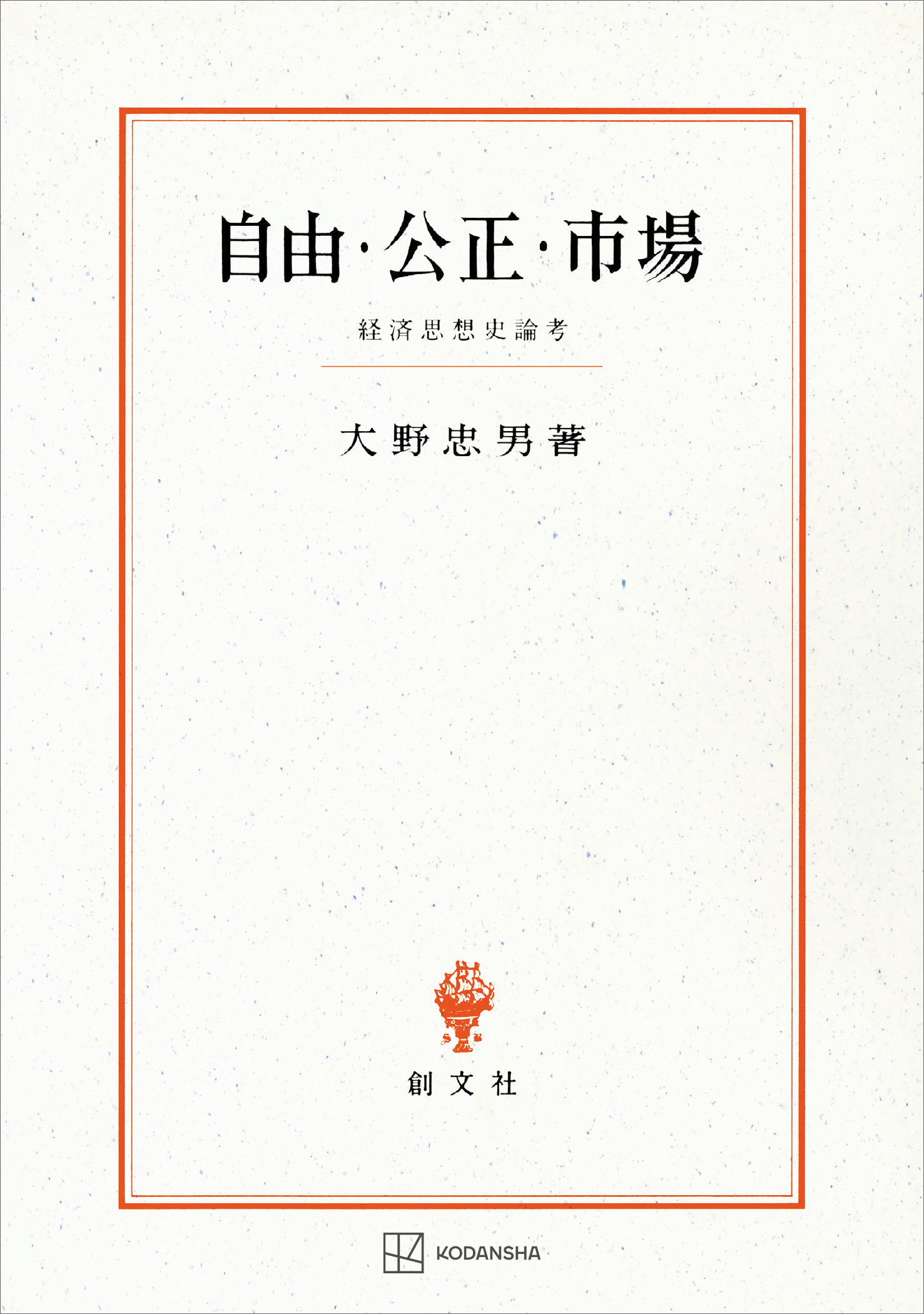 自由・公正・市場

経済思想史論考

大野忠男著

創文社

KODANSHA